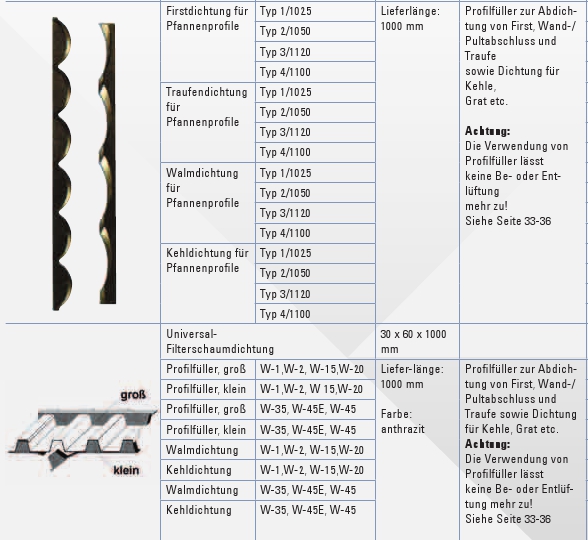 | | | | | |
|---|---|---|---|---|
| | Firstdichtung für Pfannenprofile | Typ 1/1025 | Lieferlänge: 1000 mm | Profilfüller zur Abdichtung von First, Wand-/ Pultabschluss und Traufe sowie Dichtung für Kehle, Grat etc. **Achtung:** Die Verwendung von Profilfüller lässt keine Be- oder Entlüftung mehr zu! Siehe Seite 33-36 |
| | | Typ 2/1050 | | |
| | | Typ 3/1120 | | |
| | | Typ 4/1100 | | |
| | Traufendichtung für Pfannenprofile | Typ 1/1025 | | |
| | | Typ 2/1050 | | |
| | | Typ 3/1120 | | |
| | | Typ 4/1100 | | |
| | Walmdichtung für Pfannenprofile | Typ 1/1025 | | |
| | | Typ 2/1050 | | |
| | | Typ 3/1120 | | |
| | | Typ 4/1100 | | |
| | Kehldichtung für Pfannenprofile | Typ 1/1025 | | |
| | | Typ 2/1050 | | |
| | | Typ 3/1120 | | |
| | | Typ 4/1100 | | |
| | Universal-Filterschaumdichtung | | 30 x 60 x 1000 mm | |
| groß klein | Profilfüller, groß | W-1,W-2, W-15,W-20 | Liefer-länge: 1000 mm Farbe: anthrazit | Profilfüller zur Abdichtung von First, Wand-/ Pultabschluss und Traufe sowie Dichtung für Kehle, Grat etc. **Achtung:** Die Verwendung von Profilfüller lässt keine Be- oder Entlüftung mehr zu! Siehe Seite 33-36 |
| | Profilfüller, klein | W-1,W-2, W 15,W-20 | | |
| | Profilfüller, groß | W-35, W-45E, W-45 | | |
| | Profilfüller, klein | W-35, W-45E, W-45 | | |
| | Walmdichtung | W-1,W-2, W-15,W-20 | | |
| | Kehldichtung | W-1,W-2, W-15,W-20 | | |
| | Walmdichtung | W-35, W-45E, W-45 | | |
| | Kehldichtung | W-35, W-45E, W-45 | | |